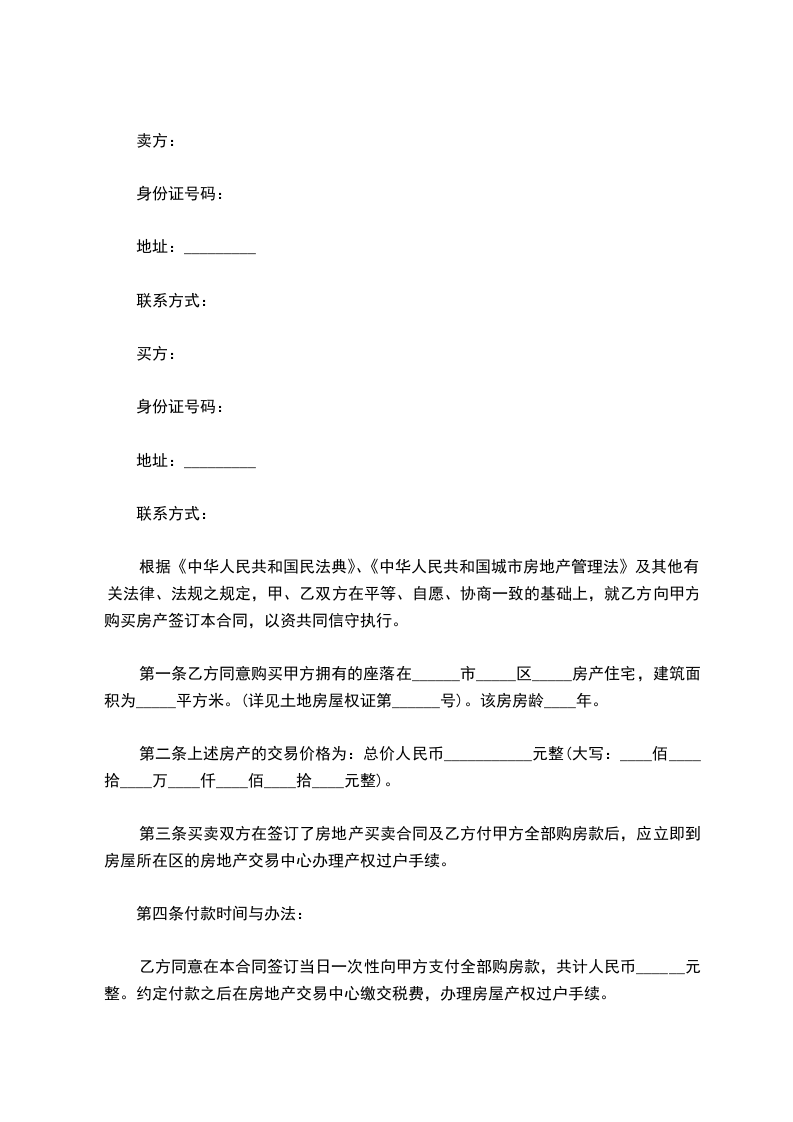 卖方：

身份证号码：

地址：_________

联系方式：

买方：

身份证号码：

地址：_________

联系方式：

根据《中华人民共和国民法典》、《中华人民共和国城市房地产管理法》及其他有关法律、法规之规定，甲、乙双方在平等、自愿、协商一致的基础上，就乙方向甲方购买房产签订本合同，以资共同信守执行。

第一条乙方同意购买甲方拥有的座落在______市_____区_____房产住宅，建筑面积为_____平方米。(详见土地房屋权证第______号)。该房房龄____年。

第二条上述房产的交易价格为：总价人民币___________元整(大写：____佰____拾____万____仟____佰____拾____元整)。

第三条买卖双方在签订了房地产买卖合同及乙方付甲方全部购房款后，应立即到房屋所在区的房地产交易中心办理产权过户手续。

第四条付款时间与办法：

乙方同意在本合同签订当日一次性向甲方支付全部购房款，共计人民币______元整。约定付款之后在房地产交易中心缴交税费，办理房屋产权过户手续。